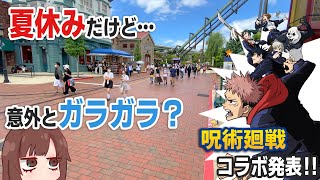 夏休みだけど…

意外とガラガラ？

呪術廻戦

コラボ発表!!